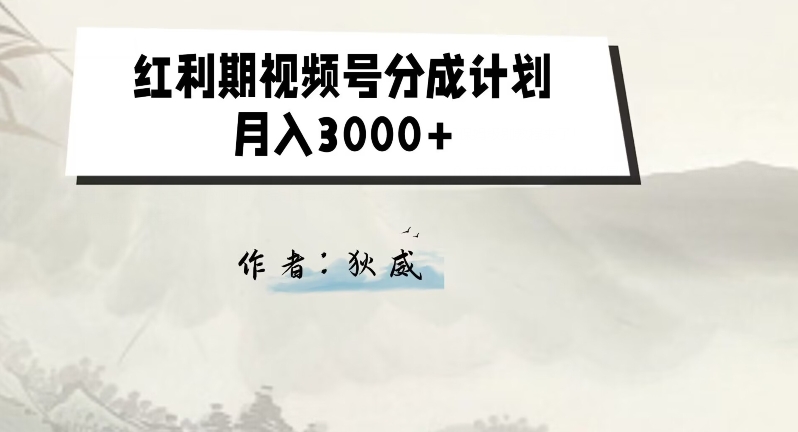 红利期视频号分成计划
月入3000+

作者：狄威